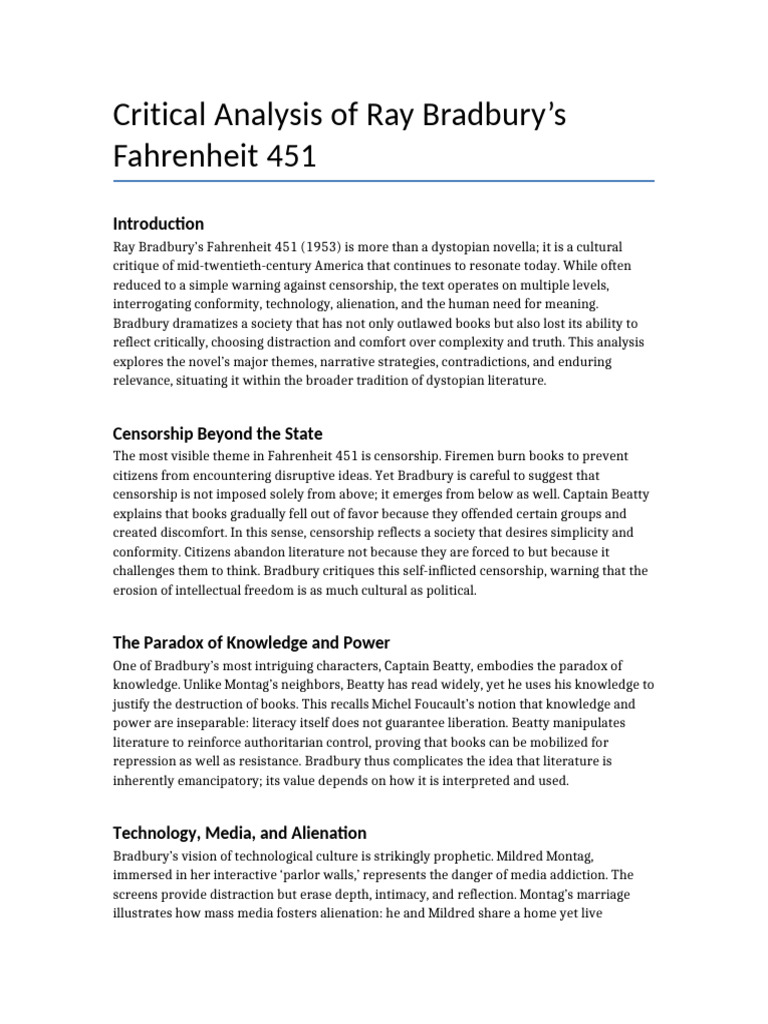 Critical Analysis of Ray Bradbury's Fahrenheit 451

Introduction

Ray Bradbury's Fahrenheit 451 (1953) is more than a dystopian novella; it is a cultural critique of mid-twentieth-century America that continues to resonate today. While often reduced to a simple warning against censorship, the text operates on multiple levels, interrogating conformity, technology, alienation, and the human need for meaning. Bradbury dramatizes a society that has not only outlawed books but also lost its ability to reflect critically, choosing distraction and comfort over complexity and truth. This analysis explores the novel's major themes, narrative strategies, contradictions, and enduring relevance, situating it within the broader tradition of dystopian literature.

Censorship Beyond the State

The most visible theme in Fahrenheit 451 is censorship. Firemen burn books to prevent citizens from encountering disruptive ideas. Yet Bradbury is careful to suggest that censorship is not imposed solely from above; it emerges from below as well. Captain Beatty explains that books gradually fell out of favor because they offended certain groups and created discomfort. In this sense, censorship reflects a society that desires simplicity and conformity. Citizens abandon literature not because they are forced to but because it challenges them to think. Bradbury critiques this self-inflicted censorship, warning that the erosion of intellectual freedom is as much cultural as political.

The Paradox of Knowledge and Power

One of Bradbury's most intriguing characters, Captain Beatty, embodies the paradox of knowledge. Unlike Montag's neighbors, Beatty has read widely, yet he uses his knowledge to justify the destruction of books. This recalls Michel Foucault's notion that knowledge and power are inseparable: literacy itself does not guarantee liberation. Beatty manipulates literature to reinforce authoritarian control, proving that books can be mobilized for repression as well as resistance. Bradbury thus complicates the idea that literature is inherently emancipatory; its value depends on how it is interpreted and used.

Technology, Media, and Alienation

Bradbury's vision of technological culture is strikingly prophetic. Mildred Montag, immersed in her interactive 'parlor walls,' represents the danger of media addiction. The screens provide distraction but erase depth, intimacy, and reflection. Montag's marriage illustrates how mass media fosters alienation: he and Mildred share a home yet live